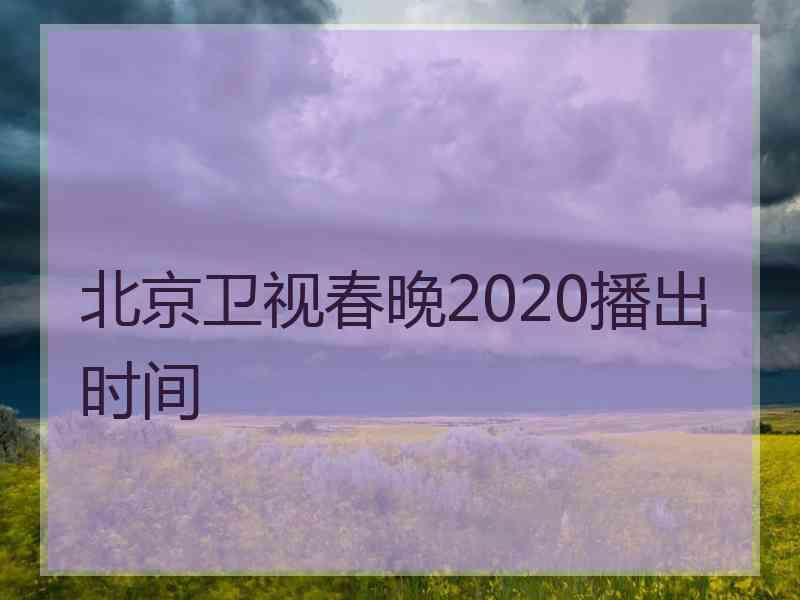 北京卫视春晚2020播出时间